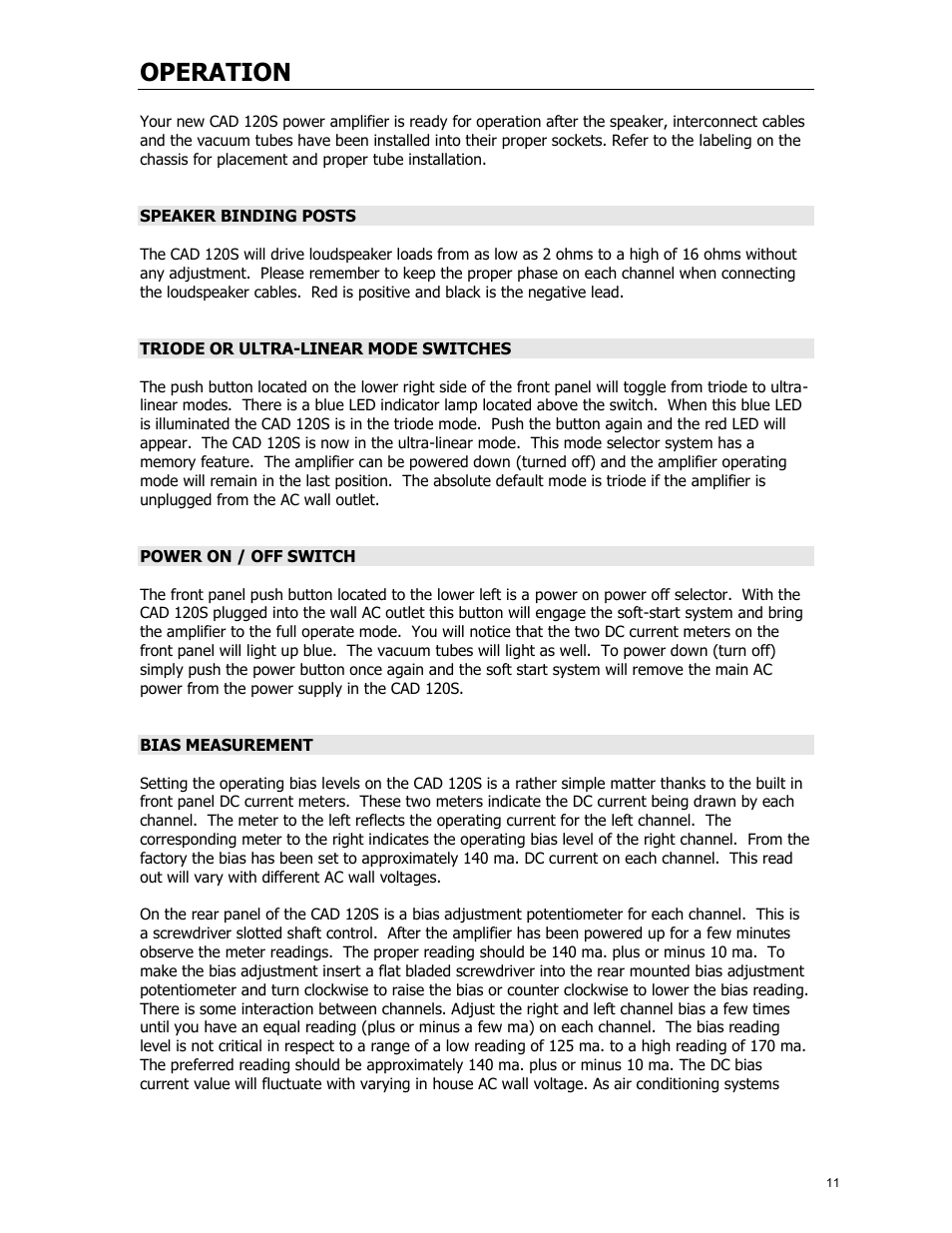 OPERATION

Your new CAD 120S power amplifier is ready for operation after the speaker, interconnect cables and the vacuum tubes have been installed into their proper sockets. Refer to the labeling on the chassis for placement and proper tube installation.

SPEAKER BINDING POSTS

The CAD 120S will drive loudspeaker loads from as low as 2 ohms to a high of 16 ohms without any adjustment. Please remember to keep the proper phase on each channel when connecting the loudspeaker cables. Red is positive and black is the negative lead.

TRIODE OR ULTRA-LINEAR MODE SWITCHES

The push button located on the lower right side of the front panel will toggle from triode to ultra-linear modes. There is a blue LED indicator lamp located above the switch. When this blue LED is illuminated the CAD 120S is in the triode mode. Push the button again and the red LED will appear. The CAD 120S is now in the ultra-linear mode. This mode selector system has a memory feature. The amplifier can be powered down (turned off) and the amplifier operating mode will remain in the last position. The absolute default mode is triode if the amplifier is unplugged from the AC wall outlet.

POWER ON / OFF SWITCH

The front panel push button located to the lower left is a power on power off selector. With the CAD 120S plugged into the wall AC outlet this button will engage the soft-start system and bring the amplifier to the full operate mode. You will notice that the two DC current meters on the front panel will light up blue. The vacuum tubes will light as well. To power down (turn off) simply push the power button once again and the soft start system will remove the main AC power from the power supply in the CAD 120S.

BIAS MEASUREMENT

Setting the operating bias levels on the CAD 120S is a rather simple matter thanks to the built in front panel DC current meters. These two meters indicate the DC current being drawn by each channel. The meter to the left reflects the operating current for the left channel. The corresponding meter to the right indicates the operating bias level of the right channel. From the factory the bias has been set to approximately 140 ma. DC current on each channel. This read out will vary with different AC wall voltages.

On the rear panel of the CAD 120S is a bias adjustment potentiometer for each channel. This is a screwdriver slotted shaft control. After the amplifier has been powered up for a few minutes observe the meter readings. The proper reading should be 140 ma. plus or minus 10 ma. To make the bias adjustment insert a flat bladed screwdriver into the rear mounted bias adjustment potentiometer and turn clockwise to raise the bias or counter clockwise to lower the bias reading. There is some interaction between channels. Adjust the right and left channel bias a few times until you have an equal reading (plus or minus a few ma) on each channel. The bias reading level is not critical in respect to a range of a low reading of 125 ma. to a high reading of 170 ma. The preferred reading should be approximately 140 ma. plus or minus 10 ma. The DC bias current value will fluctuate with varying in house AC wall voltage. As air conditioning systems

11